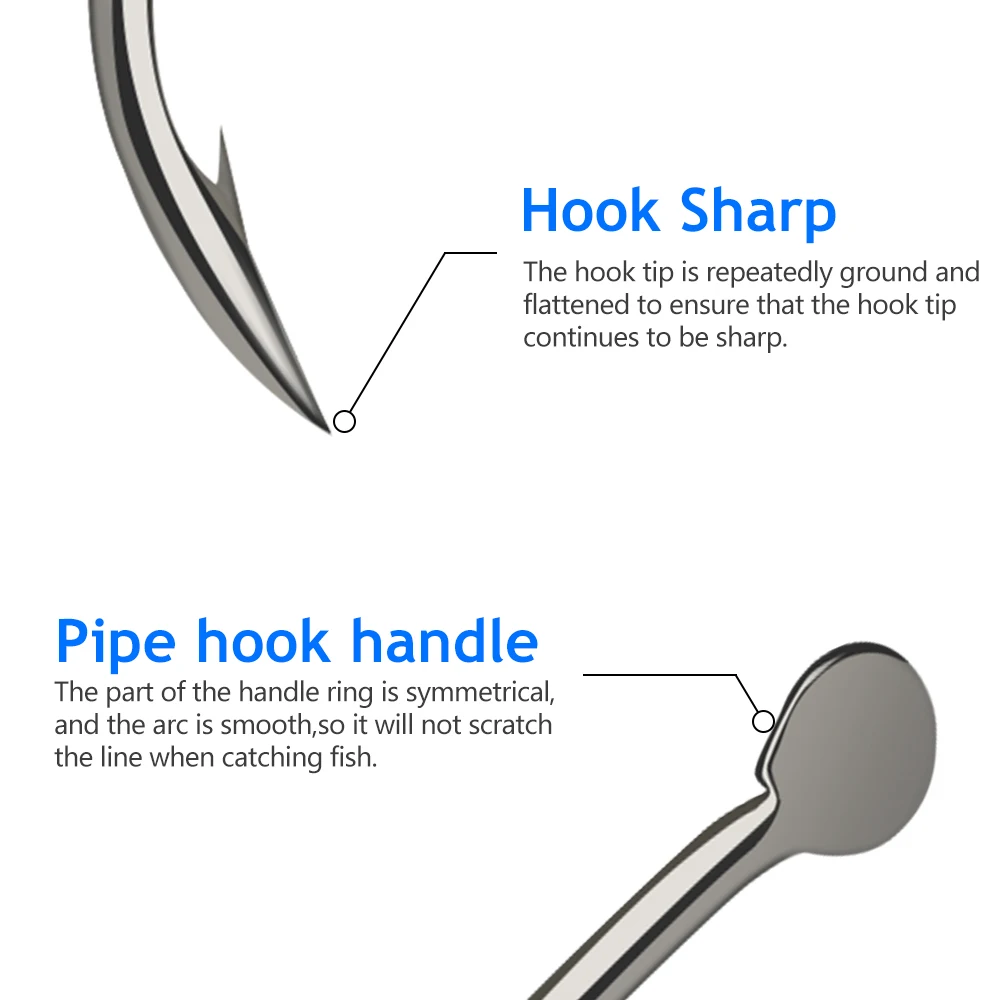 Hook Sharp

The hook tip is repeatedly ground and flattened to ensure that the hook tip continues to be sharp.

Pipe hook handle

The part of the handle ring is symmetrical, and the arc is smooth,so it will not scratch the line when catching fish.